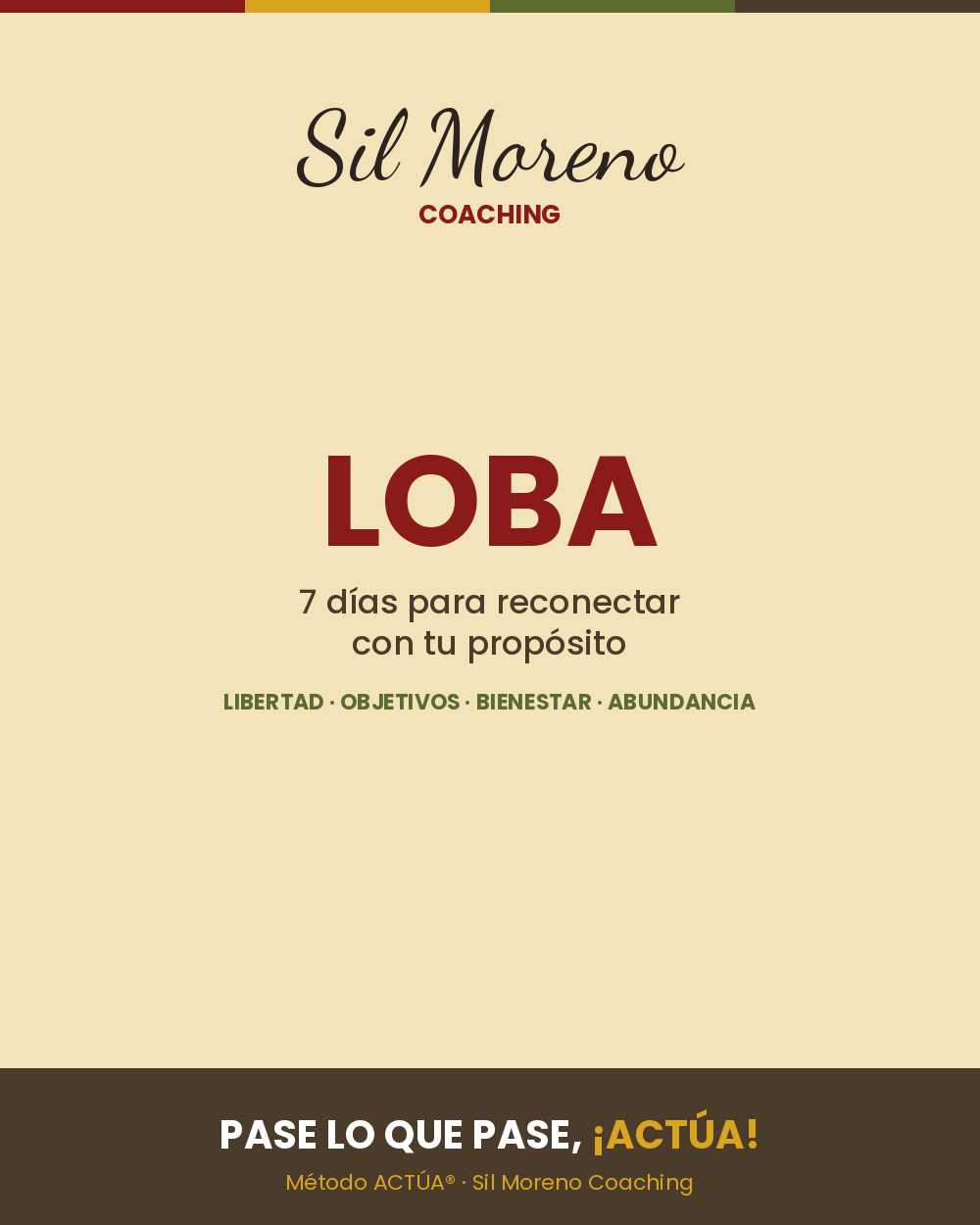 Sil Moreno
COACHING

LOBA

7 días para reconectar con tu propósito

LIBERTAD · OBJETIVOS · BIENESTAR · ABUNDANCIA

PASE LO QUE PASE, ¡ACTÚA!

Método ACTÚA® · Sil Moreno Coaching